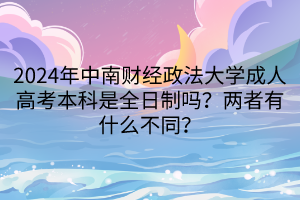 2024年中南财经政法大学成人高考本科是全日制吗？两者有什么不同？